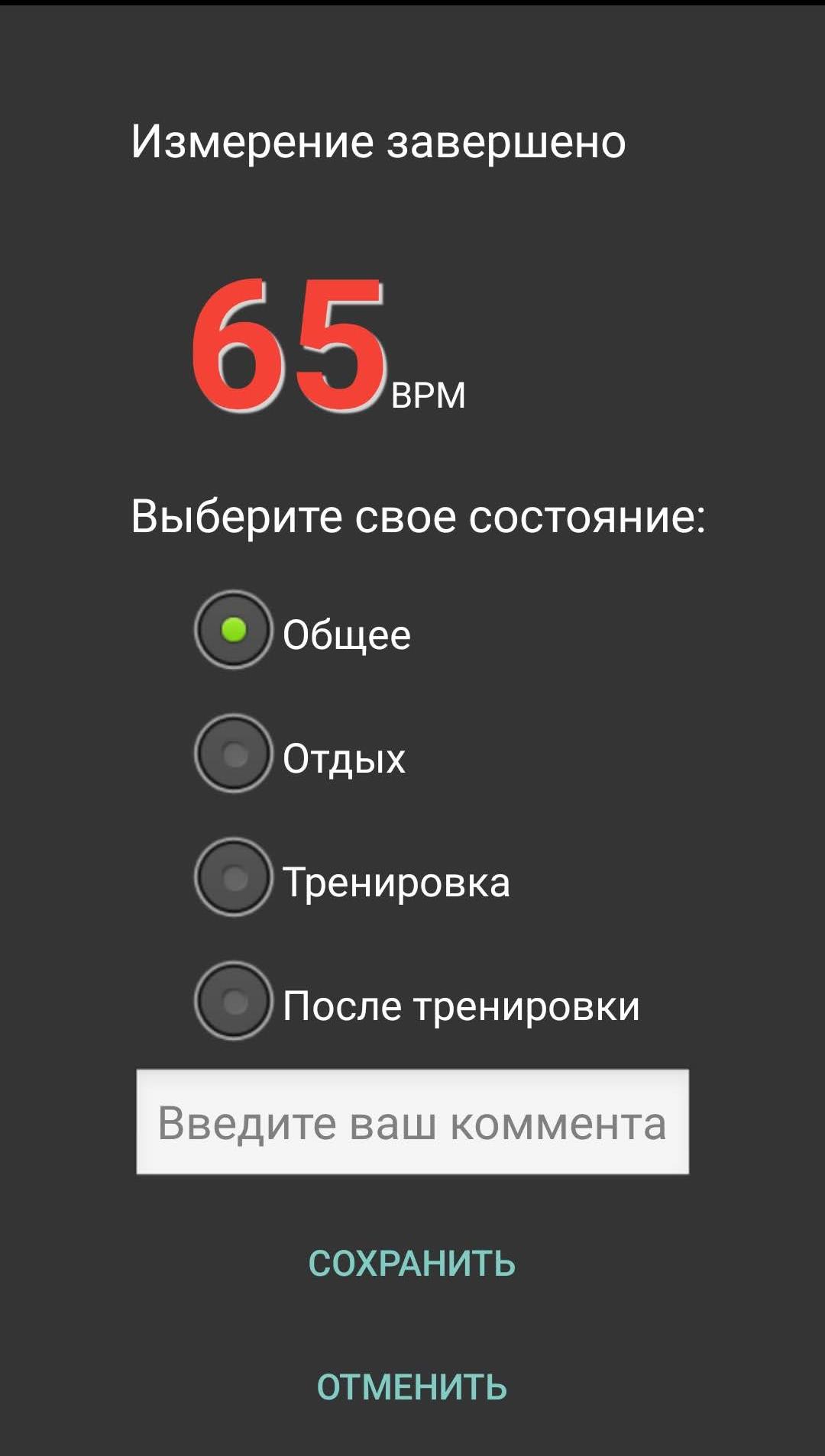 Измерение завершено

65 BPM

Выберите свое состояние:

Общее

Отдых

Тренировка

После тренировки

Введите ваш коммента

СОХРАНИТЬ

ОТМЕНИТЬ